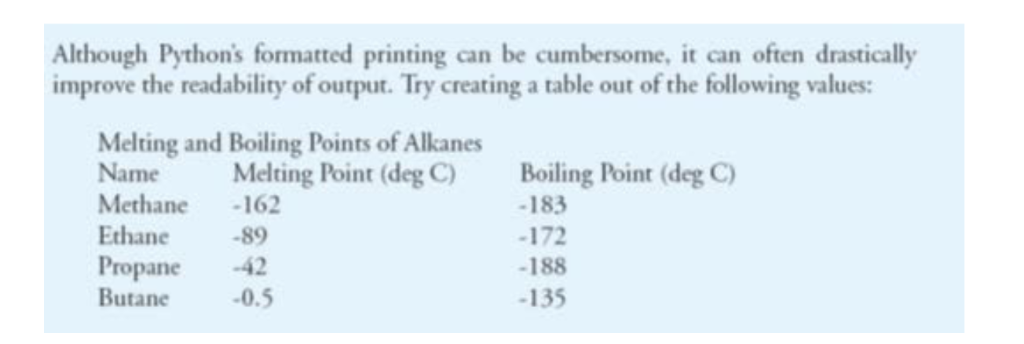 Although Python's formatted printing can be cumbersome, it can often drastically improve the readability of output. Try creating a table out of the following values:

Melting and Boiling Points of Alkanes

| Name | Melting Point (deg C) | Boiling Point (deg C) |
|---|---|---|
| Methane | -162 | -183 |
| Ethane | -89 | -172 |
| Propane | -42 | -188 |
| Butane | -0.5 | -135 |